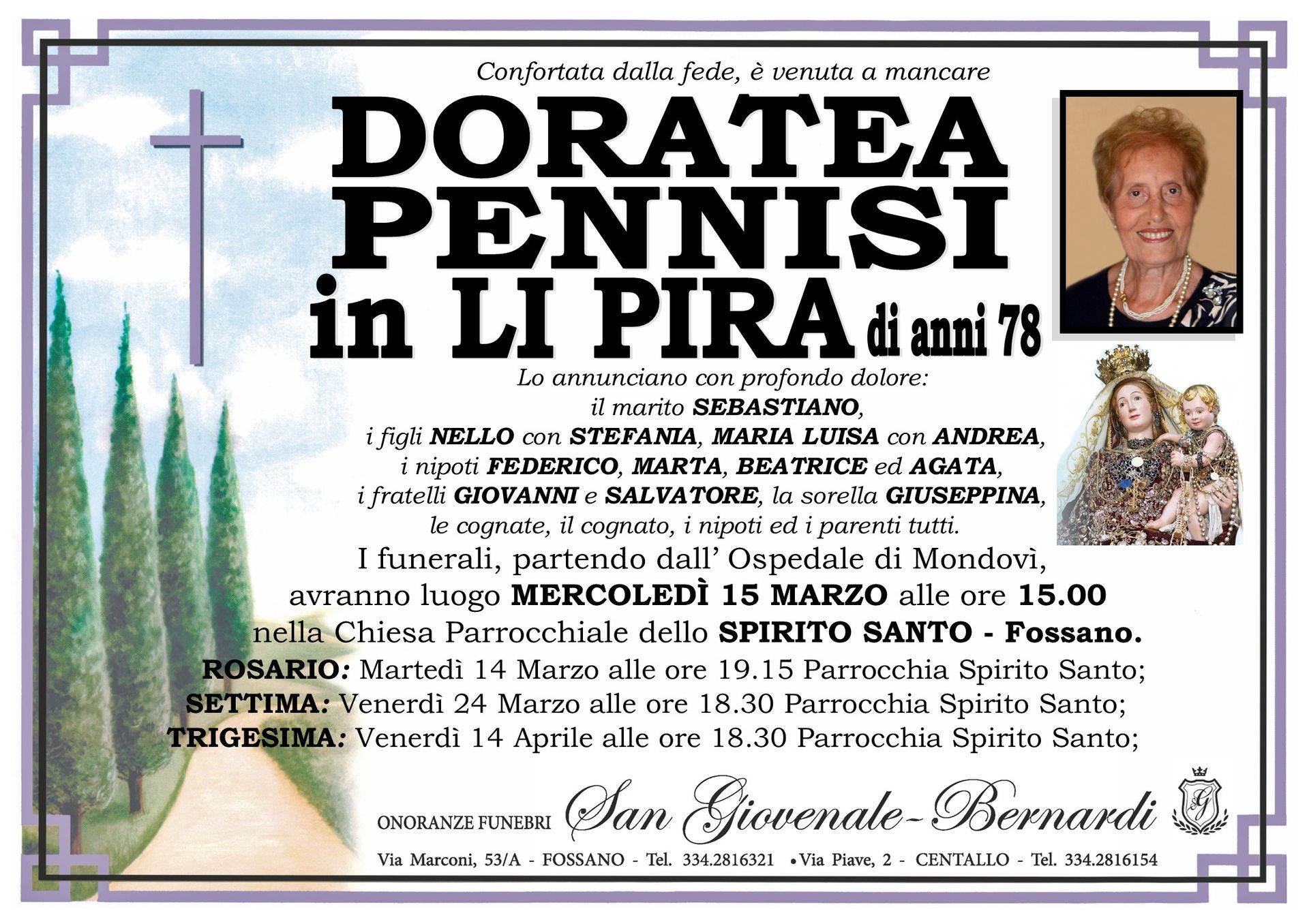 Confortata dalla fede, è venuta a mancare

DORATEA
PENNISI
in LI PIRA di anni 78

Lo annunciano con profondo dolore:
il marito SEBASTIANO,
i figli NELLO con STEFANIA, MARIA LUISA con ANDREA,
i nipoti FEDERICO, MARTA, BEATRICE ed AGATA,
i fratelli GIOVANNI e SALVATORE, la sorella GIUSEPPINA,
le cognate, il cognato, i nipoti ed i parenti tutti.

I funerali, partendo dall' Ospedale di Mondovì, avranno luogo MERCOLEDÌ 15 MARZO alle ore 15.00 nella Chiesa Parrocchiale dello SPIRITO SANTO - Fossano.

ROSARIO: Martedì 14 Marzo alle ore 19.15 Parrocchia Spirito Santo;
SETTIMA: Venerdì 24 Marzo alle ore 18.30 Parrocchia Spirito Santo;
TRIGESIMA: Venerdì 14 Aprile alle ore 18.30 Parrocchia Spirito Santo;

ONORANZE FUNEBRI San Giovenale-Bernardi

Via Marconi, 53/A - FOSSANO - Tel. 334.2816321 • Via Piave, 2 - CENTALLO - Tel. 334.2816154